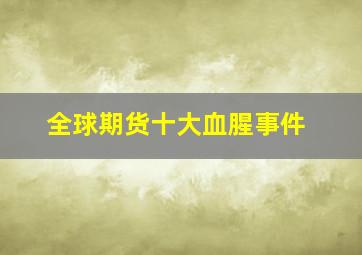 全球期货十大血腥事件